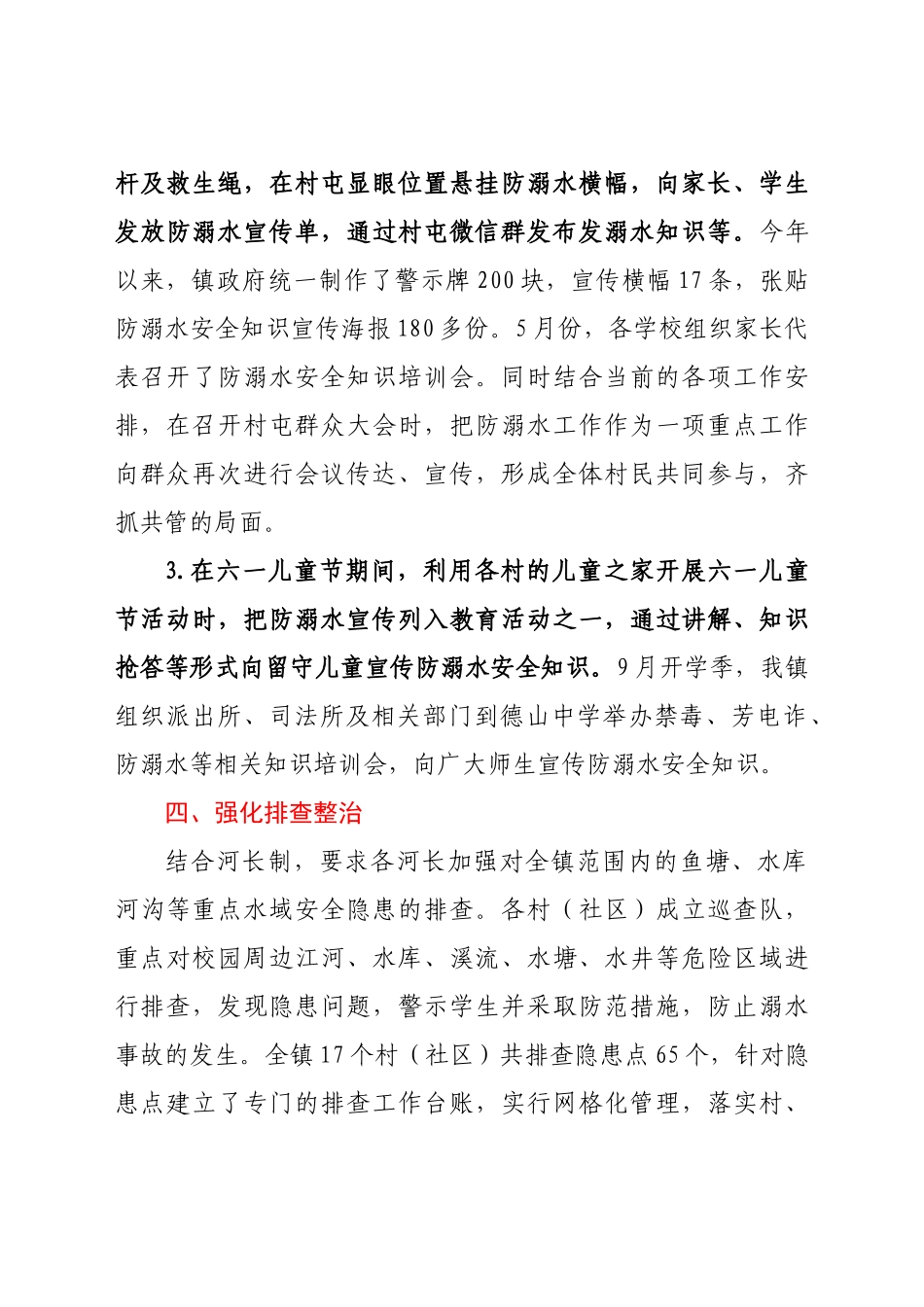 杆及救生绳，在村屯显眼位置悬挂防溺水横幅，向家长、学生发放防溺水宣传单，通过村屯微信群发布发溺水知识等。今年以来，镇政府统一制作了警示牌200块，宣传横幅17条，张贴防溺水安全知识宣传海报180多份。5月份，各学校组织家长代表召开了防溺水安全知识培训会。同时结合当前的各项工作安排，在召开村屯群众大会时，把防溺水工作作为一项重点工作向群众再次进行会议传达、宣传，形成全体村民共同参与，齐抓共管的局面。

3.在六一儿童节期间，利用各村的儿童之家开展六一儿童节活动时，把防溺水宣传列入教育活动之一，通过讲解、知识抢答等形式向留守儿童宣传防溺水安全知识。9月开学季，我镇组织派出所、司法所及相关部门到德山中学举办禁毒、芳电诈、防溺水等相关知识培训会，向广大师生宣传防溺水安全知识。

四、强化排查整治

结合河长制，要求各河长加强对全镇范围内的鱼塘、水库河沟等重点水域安全隐患的排查。各村（社区）成立巡查队，重点对校园周边江河、水库、溪流、水塘、水井等危险区域进行排查，发现隐患问题，警示学生并采取防范措施，防止溺水事故的发生。全镇17个村（社区）共排查隐患点65个，针对隐患点建立了专门的排查工作台账，实行网格化管理，落实村、